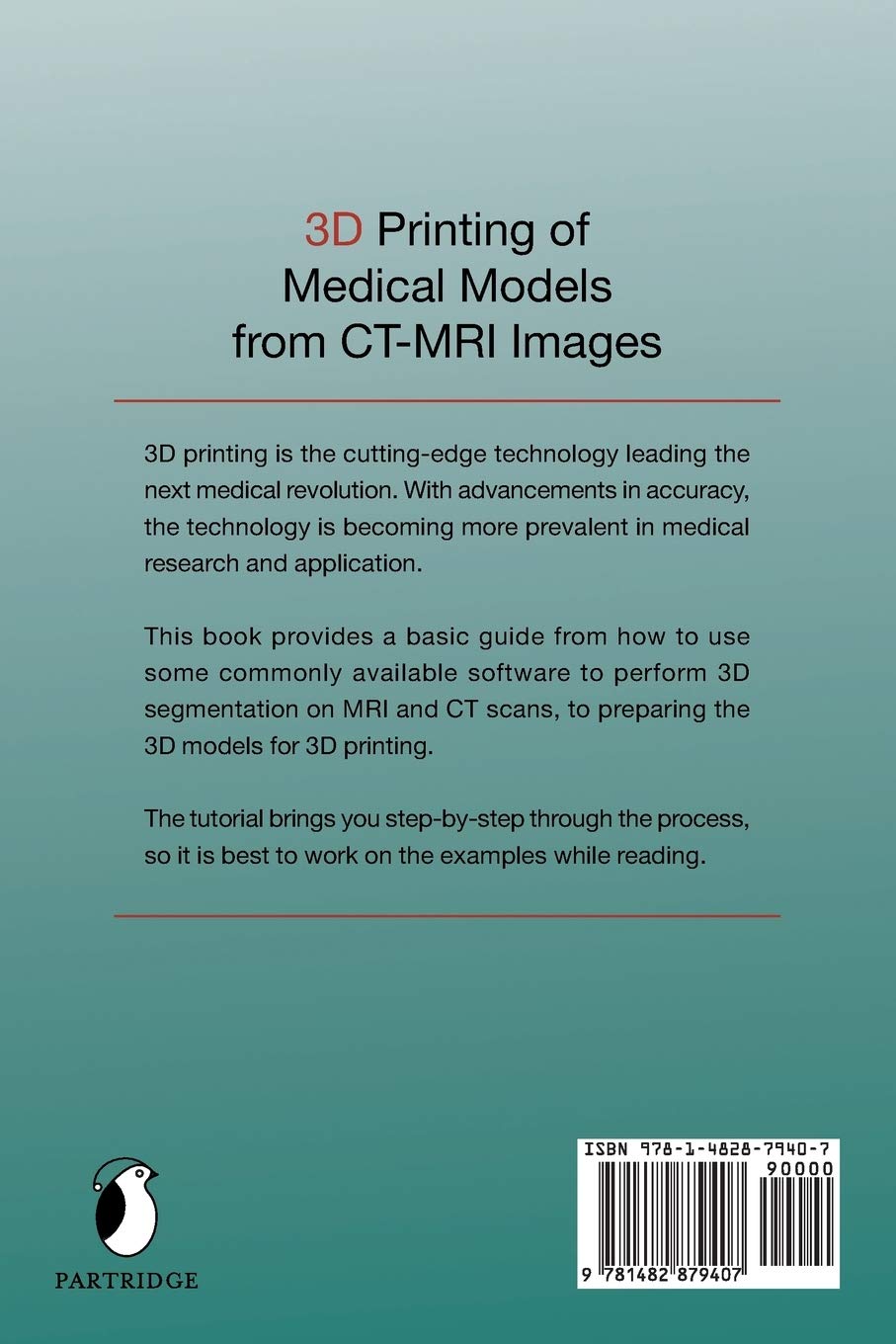 3D Printing of Medical Models from CT-MRI Images

3D printing is the cutting-edge technology leading the next medical revolution. With advancements in accuracy, the technology is becoming more prevalent in medical research and application.

This book provides a basic guide from how to use some commonly available software to perform 3D segmentation on MRI and CT scans, to preparing the 3D models for 3D printing.

The tutorial brings you step-by-step through the process, so it is best to work on the examples while reading.

PARTRIDGE

ISBN 978-1-4828-7940-7
90000
9 781482 879407